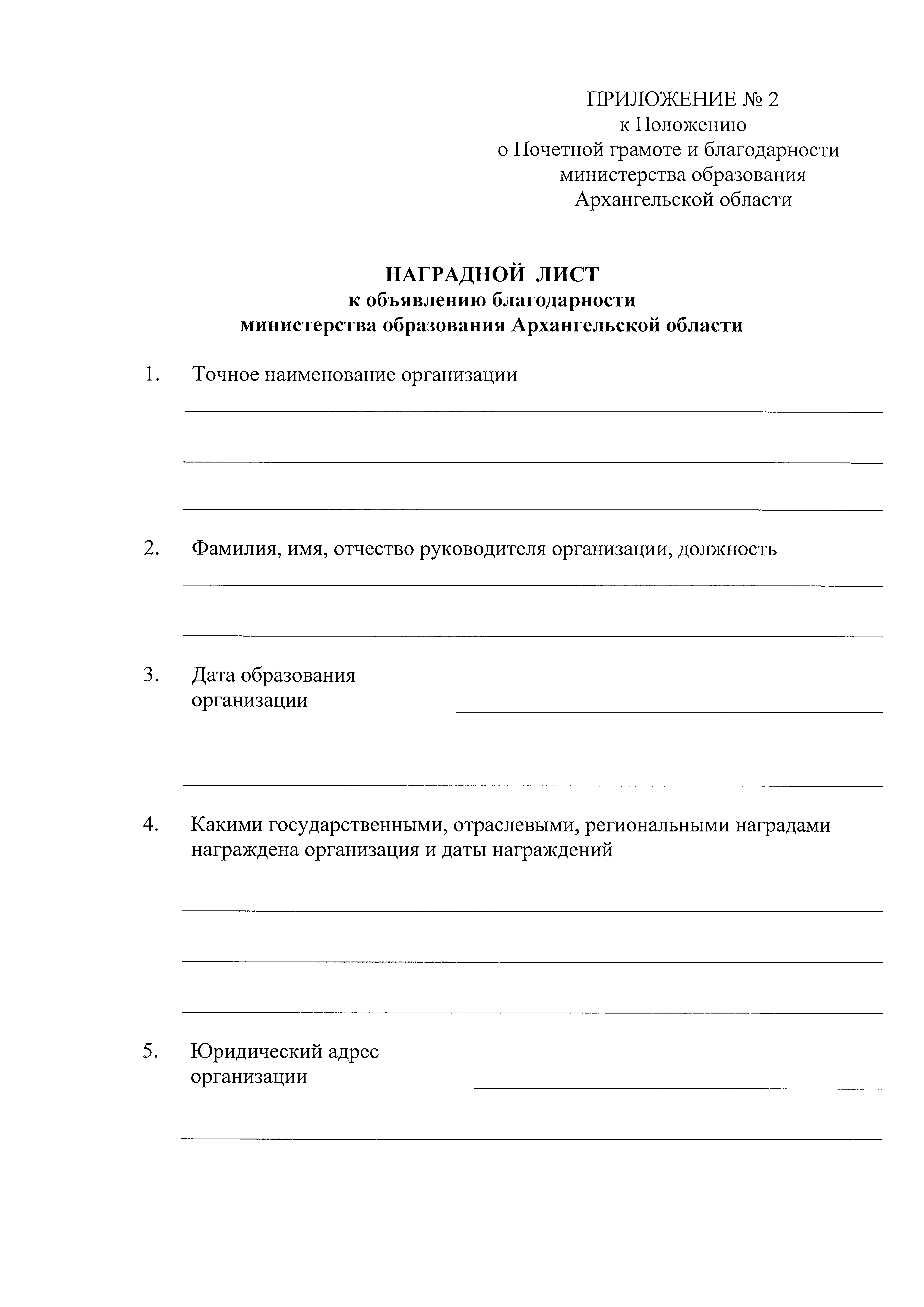 ПРИЛОЖЕНИЕ № 2
к Положению
о Почетной грамоте и благодарности
министерства образования
Архангельской области

НАГРАДНОЙ ЛИСТ
к объявлению благодарности
министерства образования Архангельской области

1. Точное наименование организации

2. Фамилия, имя, отчество руководителя организации, должность

3. Дата образования организации

4. Какими государственными, отраслевыми, региональными наградами награждена организация и даты награждений

5. Юридический адрес организации